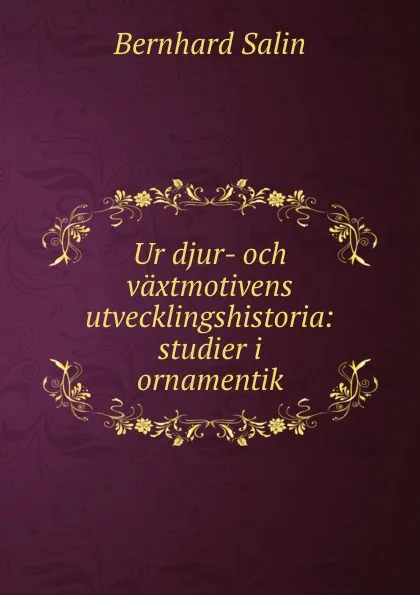 Bernhard Salin

Ur djur- och växtmotivens utvecklingshistoria: studier i ornamentik